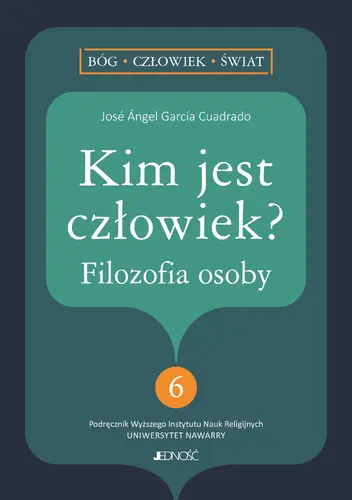 BÓG • CZŁOWIEK • ŚWIAT

José Ángel García Cuadrado

Kim jest człowiek?
Filozofia osoby

6

Podręcznik Wyższego Instytutu Nauk Religijnych
UNIWERSYTET NAWARRY

JEDNOŚĆ